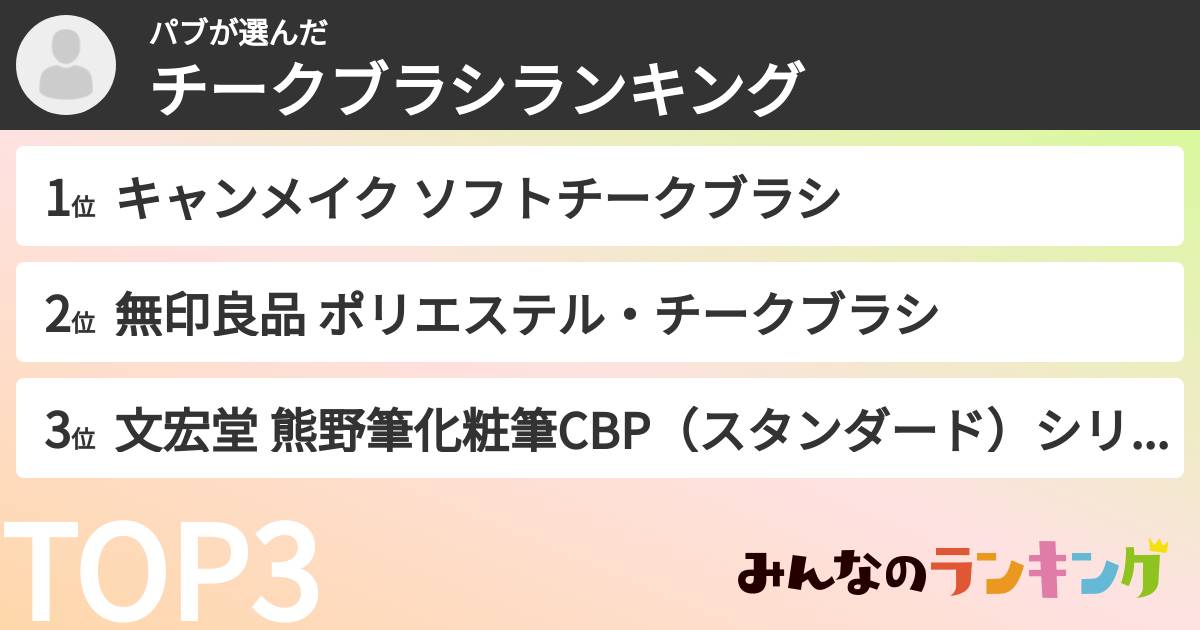 パブが選んだ
チークブラシランキング

1位 キャンメイク ソフトチークブラシ

2位 無印良品 ポリエステル・チークブラシ

3位 文宏堂 熊野筆化粧筆CBP（スタンダード）シリ...

TOP3

みんなのランキング